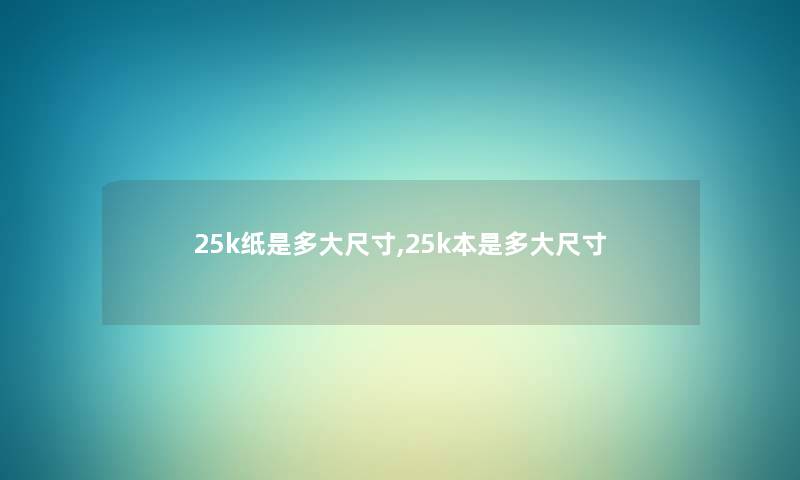 25k纸是多大尺寸,25k本是多大尺寸